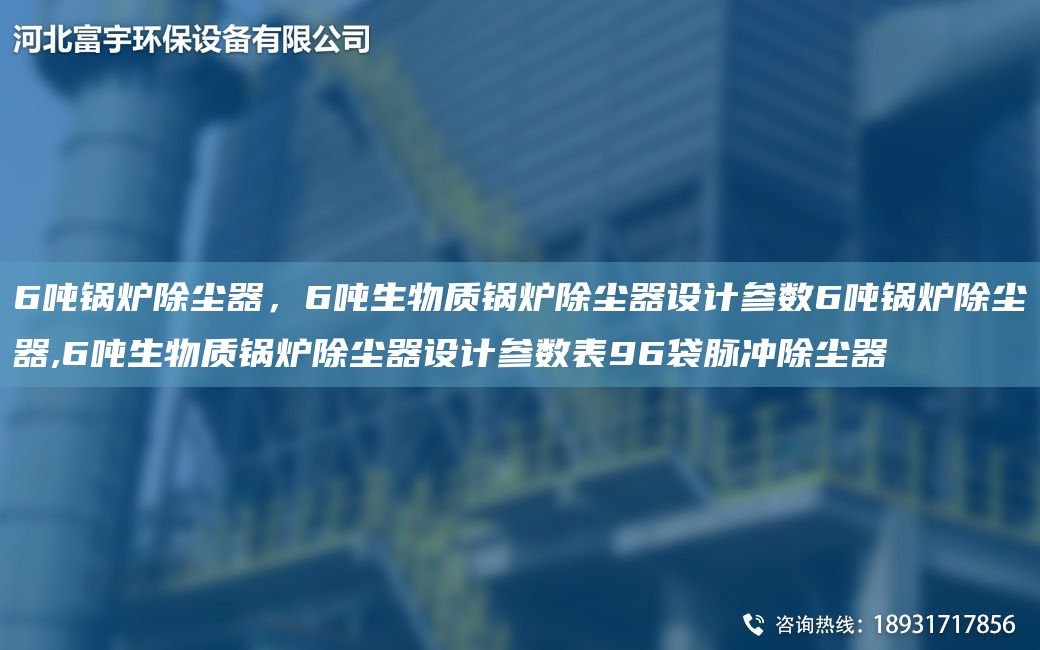 河北富宇环保设备有限公司

6吨锅炉除尘器，6吨生物质锅炉除尘器设计参数6吨锅炉除尘器,6吨生物质锅炉除尘器设计参数表96袋脉冲除尘器

咨询热线：18931717856